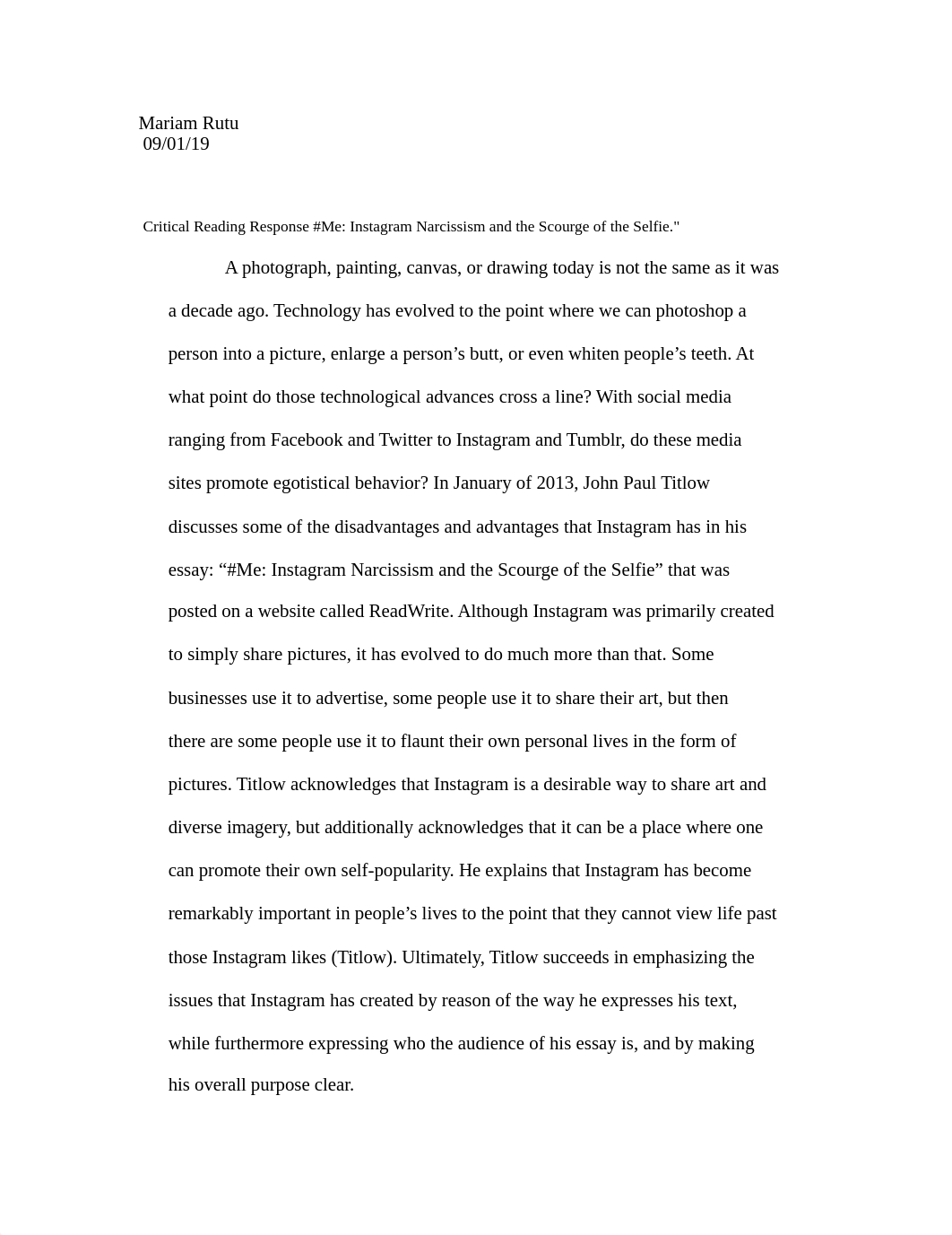 Mariam Rutu
09/01/19

Critical Reading Response #Me: Instagram Narcissism and the Scourge of the Selfie."

A photograph, painting, canvas, or drawing today is not the same as it was a decade ago. Technology has evolved to the point where we can photoshop a person into a picture, enlarge a person’s butt, or even whiten people’s teeth. At what point do those technological advances cross a line? With social media ranging from Facebook and Twitter to Instagram and Tumblr, do these media sites promote egotistical behavior? In January of 2013, John Paul Titlow discusses some of the disadvantages and advantages that Instagram has in his essay: “#Me: Instagram Narcissism and the Scourge of the Selfie” that was posted on a website called ReadWrite. Although Instagram was primarily created to simply share pictures, it has evolved to do much more than that. Some businesses use it to advertise, some people use it to share their art, but then there are some people use it to flaunt their own personal lives in the form of pictures. Titlow acknowledges that Instagram is a desirable way to share art and diverse imagery, but additionally acknowledges that it can be a place where one can promote their own self-popularity. He explains that Instagram has become remarkably important in people’s lives to the point that they cannot view life past those Instagram likes (Titlow). Ultimately, Titlow succeeds in emphasizing the issues that Instagram has created by reason of the way he expresses his text, while furthermore expressing who the audience of his essay is, and by making his overall purpose clear.